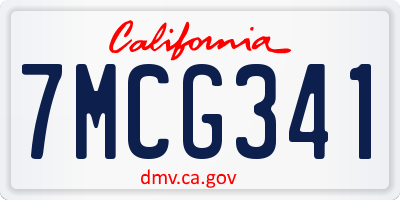 California

7MCG341

dmv.ca.gov